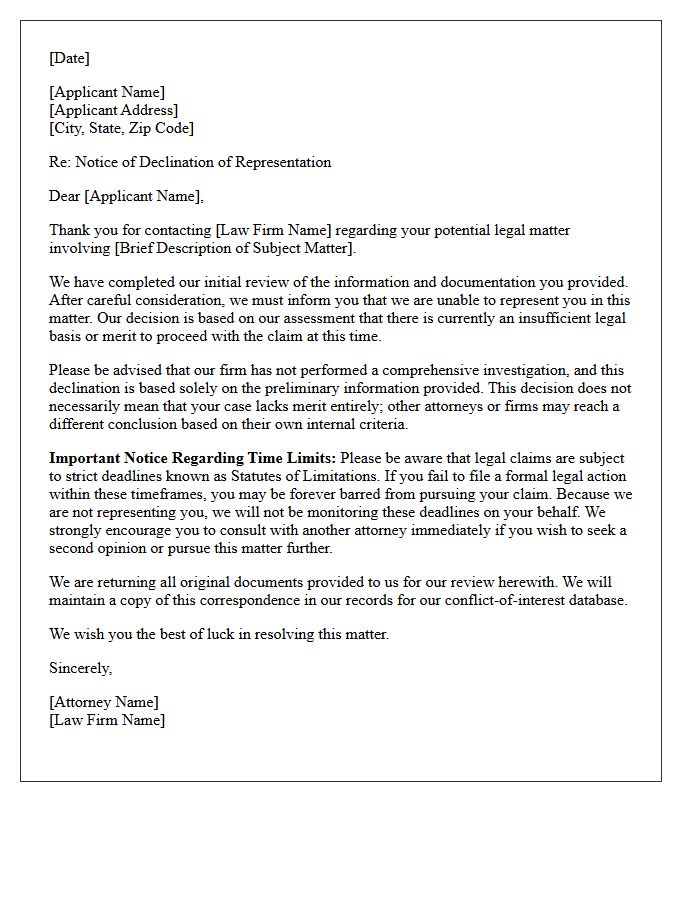 [Date]

[Applicant Name]
[Applicant Address]
[City, State, Zip Code]

Re: Notice of Declination of Representation

Dear [Applicant Name],

Thank you for contacting [Law Firm Name] regarding your potential legal matter involving [Brief Description of Subject Matter].

We have completed our initial review of the information and documentation you provided. After careful consideration, we must inform you that we are unable to represent you in this matter. Our decision is based on our assessment that there is currently an insufficient legal basis or merit to proceed with the claim at this time.

Please be advised that our firm has not performed a comprehensive investigation, and this declination is based solely on the preliminary information provided. This decision does not necessarily mean that your case lacks merit entirely; other attorneys or firms may reach a different conclusion based on their own internal criteria.

Important Notice Regarding Time Limits: Please be aware that legal claims are subject to strict deadlines known as Statutes of Limitations. If you fail to file a formal legal action within these timeframes, you may be forever barred from pursuing your claim. Because we are not representing you, we will not be monitoring these deadlines on your behalf. We strongly encourage you to consult with another attorney immediately if you wish to seek a second opinion or pursue this matter further.

We are returning all original documents provided to us for our review herewith. We will maintain a copy of this correspondence in our records for our conflict-of-interest database.

We wish you the best of luck in resolving this matter.

Sincerely,

[Attorney Name]
[Law Firm Name]